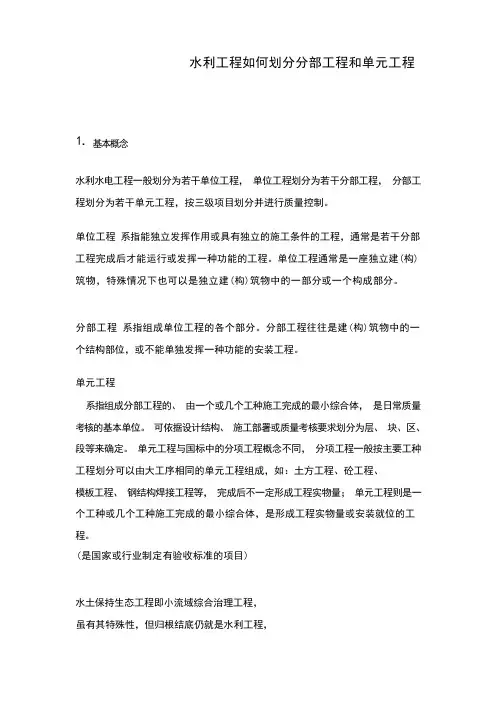 水利工程如何划分分部工程和单元工程

1. 基本概念

水利水电工程一般划分为若干单位工程， 单位工程划分为若干分部工程， 分部工程划分为若干单元工程，按三级项目划分并进行质量控制。

单位工程 系指能独立发挥作用或具有独立的施工条件的工程，通常是若干分部工程完成后才能运行或发挥一种功能的工程。单位工程通常是一座独立建（构）筑物，特殊情况下也可以是独立建（构）筑物中的一部分或一个构成部分。

分部工程 系指组成单位工程的各个部分。分部工程往往是建（构）筑物中的一个结构部位，或不能单独发挥一种功能的安装工程。

单元工程
系指组成分部工程的、 由一个或几个工种施工完成的最小综合体， 是日常质量考核的基本单位。 可依据设计结构、 施工部署或质量考核要求划分为层、 块、区、段等来确定。 单元工程与国标中的分项工程概念不同， 分项工程一般按主要工种工程划分可以由大工序相同的单元工程组成，如：土方工程、砼工程、模板工程、 钢结构焊接工程等， 完成后不一定形成工程实物量； 单元工程则是一个工种或几个工种施工完成的最小综合体，是形成工程实物量或安装就位的工程。
（是国家或行业制定有验收标准的项目）

水土保持生态工程即小流域综合治理工程，
虽有其特殊性，但归根结底仍就是水利工程，